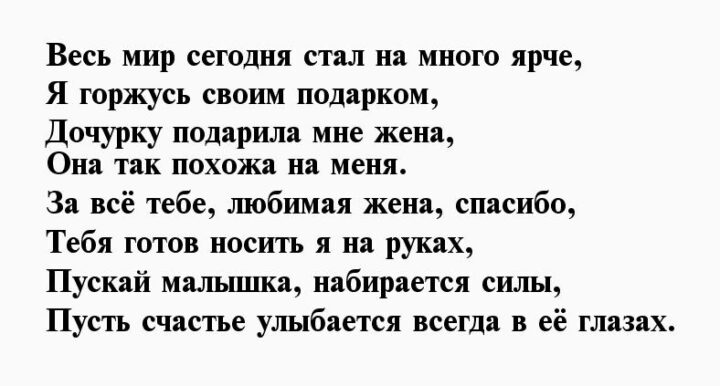 Весь мир сегодня стал на много ярче,
Я горжусь своим подарком,
Дочурку подарила мне жена,
Она так похожа на меня.
За всё тебе, любимая жена, спасибо,
Тебя готов носить я на руках,
Пускай малышка, набирается силы,
Пусть счастье улыбается всегда в её глазах.